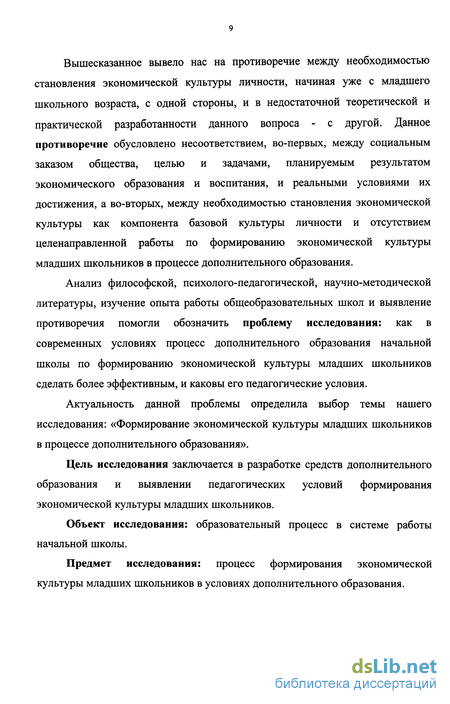 9

Вышесказанное вывело нас на противоречие между необходимостью становления экономической культуры личности, начиная уже с младшего школьного возраста, с одной стороны, и в недостаточной теоретической и практической разработанности данного вопроса - с другой. Данное противоречие обусловлено несоответствием, во-первых, между социальным заказом общества, целью и задачами, планируемым результатом экономического образования и воспитания, и реальными условиями их достижения, а во-вторых, между необходимостью становления экономической культуры как компонента базовой культуры личности и отсутствием целенаправленной работы по формированию экономической культуры младших школьников в процессе дополнительного образования.

Анализ философской, психолого-педагогической, научно-методической литературы, изучение опыта работы общеобразовательных школ и выявление противоречия помогли обозначить проблему исследования: как в современных условиях процесс дополнительного образования начальной школы по формированию экономической культуры младших школьников сделать более эффективным, и каковы его педагогические условия.

Актуальность данной проблемы определила выбор темы нашего исследования: «Формирование экономической культуры младших школьников в процессе дополнительного образования».

Цель исследования заключается в разработке средств дополнительного образования и выявлении педагогических условий формирования экономической культуры младших школьников.

Объект исследования: образовательный процесс в системе работы начальной школы.

Предмет исследования: процесс формирования экономической культуры младших школьников в условиях дополнительного образования.

dsLib.net
библиотека диссертаций